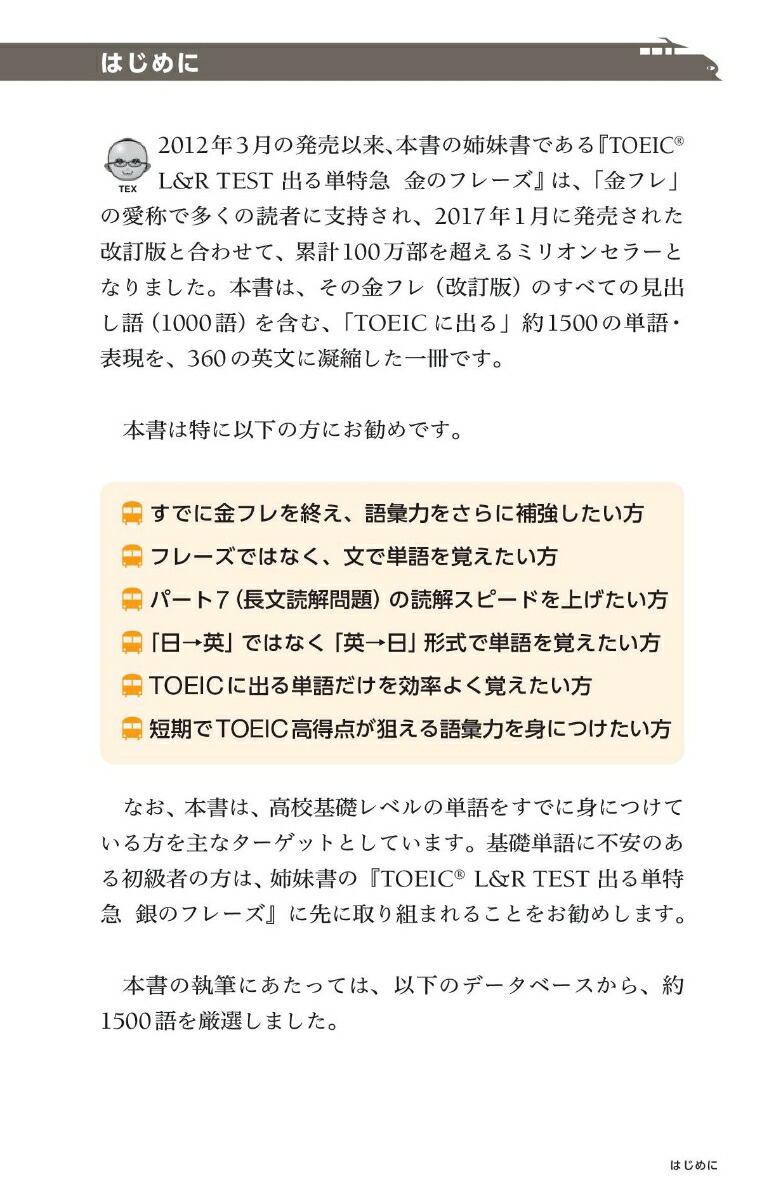 はじめに

TEX

2012年3月の発売以来、本書の姉妹書である『TOEIC® L&R TEST 出る単特急 金のフレーズ』は、「金フレ」の愛称で多くの読者に支持され、2017年1月に発売された改訂版と合わせて、累計100万部を超えるミリオンセラーとなりました。本書は、その金フレ（改訂版）のすべての見出し語（1000語）を含む、「TOEICに出る」約1500の単語・表現を、360の英文に凝縮した一冊です。

本書は特に以下の方にお勧めです。

すでに金フレを終え、語彙力をさらに補強したい方
フレーズではなく、文で単語を覚えたい方
パート7（長文読解問題）の読解スピードを上げたい方
「日→英」ではなく「英→日」形式で単語を覚えたい方
TOEICに出る単語だけを効率よく覚えたい方
短期でTOEIC高得点が狙える語彙力を身につけたい方

なお、本書は、高校基礎レベルの単語をすでに身につけている方を主なターゲットとしています。基礎単語に不安のある初級者の方は、姉妹書の『TOEIC® L&R TEST 出る単特急 銀のフレーズ』に先に取り組まれることをお勧めします。

本書の執筆にあたっては、以下のデータベースから、約1500語を厳選しました。

はじめに